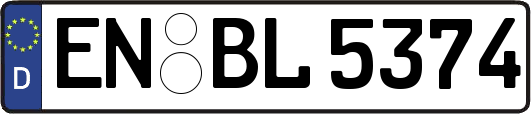 D
EN BL 5374